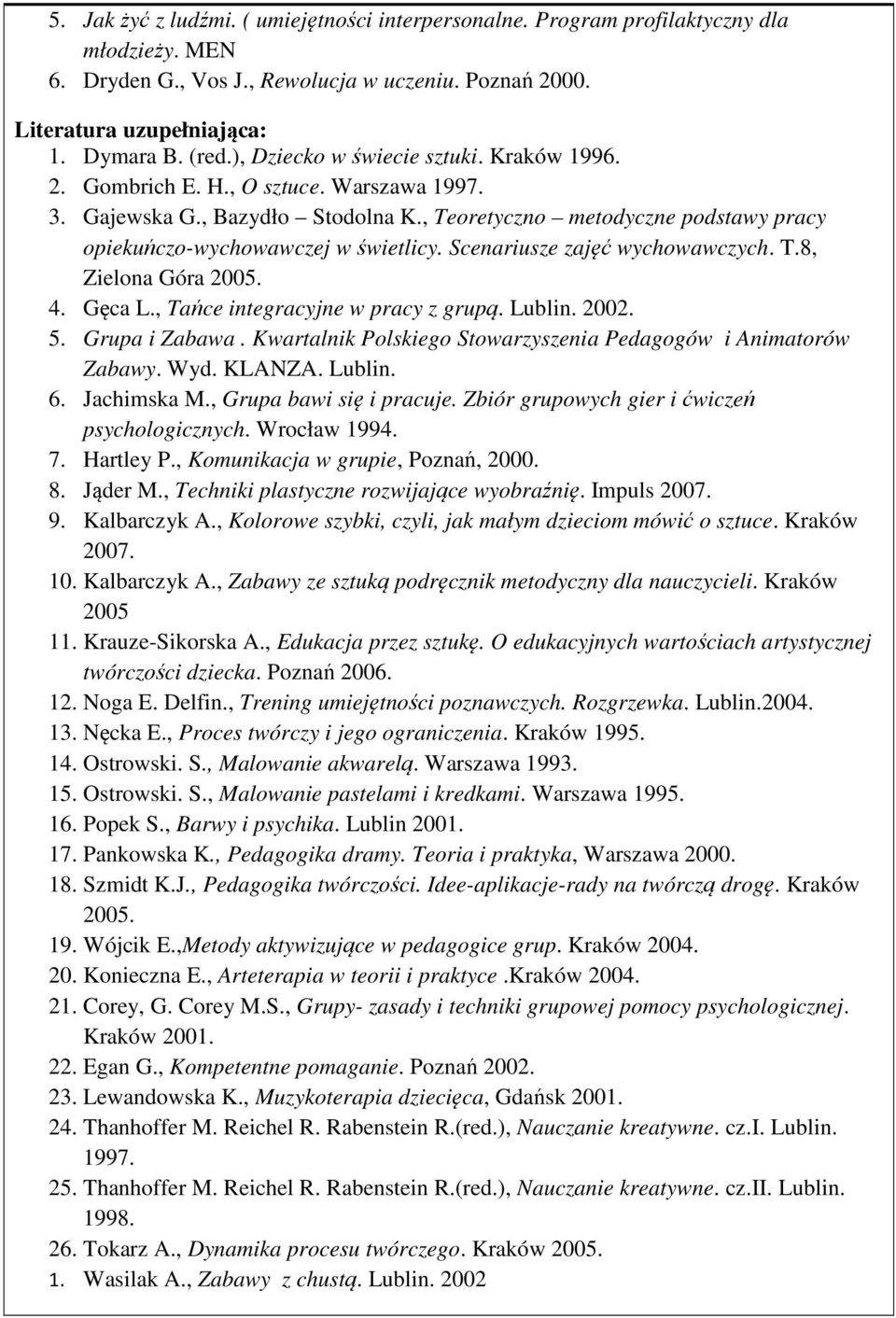 5. Jak żyć z ludźmi. ( umiejętności interpersonalne. Program profilaktyczny dla młodzieży. MEN
6. Dryden G., Vos J., Rewolucja w uczeniu. Poznań 2000.

Literatura uzupełniająca:
1. Dymara B. (red.), Dziecko w świecie sztuki. Kraków 1996.
2. Gombrich E. H., O sztuce. Warszawa 1997.
3. Gajewska G., Bazydło – Stodolna K., Teoretyczno – metodyczne podstawy pracy opiekuńczo-wychowawczej w świetlicy. Scenariusze zajęć wychowawczych. T.8, Zielona Góra 2005.
4. Gęca L., Tańce integracyjne w pracy z grupą. Lublin. 2002.
5. Grupa i Zabawa . Kwartalnik Polskiego Stowarzyszenia Pedagogów i Animatorów Zabawy. Wyd. KLANZA. Lublin.
6. Jachimska M., Grupa bawi się i pracuje. Zbiór grupowych gier i ćwiczeń psychologicznych. Wrocław 1994.
7. Hartley P., Komunikacja w grupie, Poznań, 2000.
8. Jąder M., Techniki plastyczne rozwijające wyobraźnię. Impuls 2007.
9. Kalbarczyk A., Kolorowe szybki, czyli, jak małym dzieciom mówić o sztuce. Kraków 2007.
10. Kalbarczyk A., Zabawy ze sztuką podręcznik metodyczny dla nauczycieli. Kraków 2005
11. Krauze-Sikorska A., Edukacja przez sztukę. O edukacyjnych wartościach artystycznej twórczości dziecka. Poznań 2006.
12. Noga E. Delfin., Trening umiejętności poznawczych. Rozgrzewka. Lublin.2004.
13. Nęcka E., Proces twórczy i jego ograniczenia. Kraków 1995.
14. Ostrowski. S., Malowanie akwarelą. Warszawa 1993.
15. Ostrowski. S., Malowanie pastelami i kredkami. Warszawa 1995.
16. Popek S., Barwy i psychika. Lublin 2001.
17. Pankowska K., Pedagogika dramy. Teoria i praktyka, Warszawa 2000.
18. Szmidt K.J., Pedagogika twórczości. Idee-aplikacje-rady na twórczą drogę. Kraków 2005.
19. Wójcik E.,Metody aktywizujące w pedagogice grup. Kraków 2004.
20. Konieczna E., Arteterapia w teorii i praktyce .Kraków 2004.
21. Corey, G. Corey M.S., Grupy- zasady i techniki grupowej pomocy psychologicznej. Kraków 2001.
22. Egan G., Kompetentne pomaganie. Poznań 2002.
23. Lewandowska K., Muzykoterapia dziecięca, Gdańsk 2001.
24. Thanhoffer M. Reichel R. Rabenstein R.(red.), Nauczanie kreatywne. cz.I. Lublin. 1997.
25. Thanhoffer M. Reichel R. Rabenstein R.(red.), Nauczanie kreatywne. cz.II. Lublin. 1998.
26. Tokarz A., Dynamika procesu twórczego. Kraków 2005.
1. Wasilak A., Zabawy z chustą. Lublin. 2002